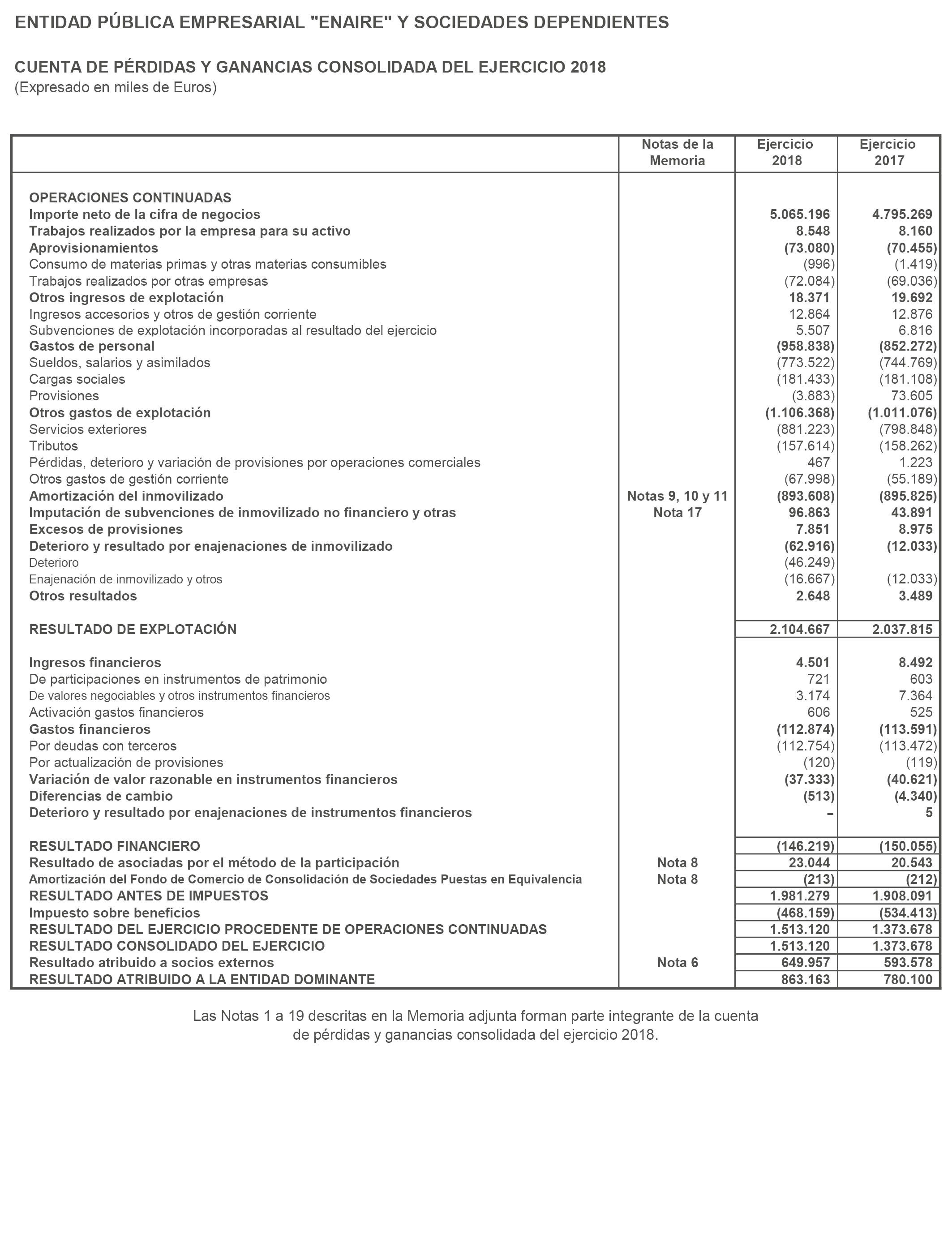 ENTIDAD PÚBLICA EMPRESARIAL "ENAIRE" Y SOCIEDADES DEPENDIENTES

CUENTA DE PÉRDIDAS Y GANANCIAS CONSOLIDADA DEL EJERCICIO 2018
(Expresado en miles de Euros)

| | Notas de la Memoria | Ejercicio 2018 | Ejercicio 2017 |
|---|---|---|---|
| OPERACIONES CONTINUADAS | | | |
| Importe neto de la cifra de negocios | | 5.065.196 | 4.795.269 |
| Trabajos realizados por la empresa para su activo | | 8.548 | 8.160 |
| Aprovisionamientos | | (73.080) | (70.455) |
| Consumo de materias primas y otras materias consumibles | | (996) | (1.419) |
| Trabajos realizados por otras empresas | | (72.084) | (69.036) |
| Otros ingresos de explotación | | 18.371 | 19.692 |
| Ingresos accesorios y otros de gestión corriente | | 12.864 | 12.876 |
| Subvenciones de explotación incorporadas al resultado del ejercicio | | 5.507 | 6.816 |
| Gastos de personal | | (958.838) | (852.272) |
| Sueldos, salarios y asimilados | | (773.522) | (744.769) |
| Cargas sociales | | (181.433) | (181.108) |
| Provisiones | | (3.883) | 73.605 |
| Otros gastos de explotación | | (1.106.368) | (1.011.076) |
| Servicios exteriores | | (881.223) | (798.848) |
| Tributos | | (157.614) | (158.262) |
| Pérdidas, deterioro y variación de provisiones por operaciones comerciales | | 467 | 1.223 |
| Otros gastos de gestión corriente | | (67.998) | (55.189) |
| Amortización del inmovilizado | Notas 9, 10 y 11 | (893.608) | (895.825) |
| Imputación de subvenciones de inmovilizado no financiero y otras | Nota 17 | 96.863 | 43.891 |
| Excesos de provisiones | | 7.851 | 8.975 |
| Deterioro y resultado por enajenaciones de inmovilizado | | (62.916) | (12.033) |
| Deterioro | | (46.249) | |
| Enajenación de inmovilizado y otros | | (16.667) | (12.033) |
| Otros resultados | | 2.648 | 3.489 |
| RESULTADO DE EXPLOTACIÓN | | 2.104.667 | 2.037.815 |
| Ingresos financieros | | 4.501 | 8.492 |
| De participaciones en instrumentos de patrimonio | | 721 | 603 |
| De valores negociables y otros instrumentos financieros | | 3.174 | 7.364 |
| Activación gastos financieros | | 606 | 525 |
| Gastos financieros | | (112.874) | (113.591) |
| Por deudas con terceros | | (112.754) | (113.472) |
| Por actualización de provisiones | | (120) | (119) |
| Variación de valor razonable en instrumentos financieros | | (37.333) | (40.621) |
| Diferencias de cambio | | (513) | (4.340) |
| Deterioro y resultado por enajenaciones de instrumentos financieros | | – | 5 |
| RESULTADO FINANCIERO | | (146.219) | (150.055) |
| Resultado de asociadas por el método de la participación | Nota 8 | 23.044 | 20.543 |
| Amortización del Fondo de Comercio de Consolidación de Sociedades Puestas en Equivalencia | Nota 8 | (213) | (212) |
| RESULTADO ANTES DE IMPUESTOS | | 1.981.279 | 1.908.091 |
| Impuesto sobre beneficios | | (468.159) | (534.413) |
| RESULTADO DEL EJERCICIO PROCEDENTE DE OPERACIONES CONTINUADAS | | 1.513.120 | 1.373.678 |
| RESULTADO CONSOLIDADO DEL EJERCICIO | | 1.513.120 | 1.373.678 |
| Resultado atribuido a socios externos | Nota 6 | 649.957 | 593.578 |
| RESULTADO ATRIBUIDO A LA ENTIDAD DOMINANTE | | 863.163 | 780.100 |

Las Notas 1 a 19 descritas en la Memoria adjunta forman parte integrante de la cuenta de pérdidas y ganancias consolidada del ejercicio 2018.